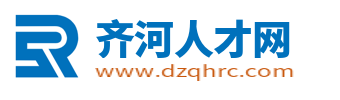 齐河人才网
www.dzqhrc.com